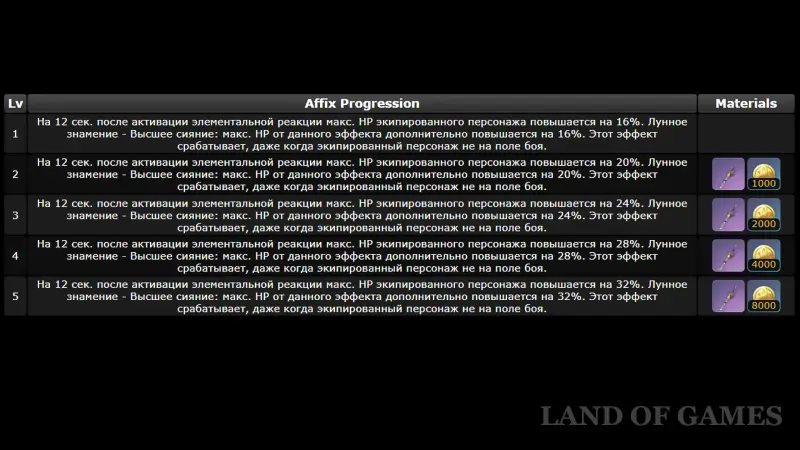 | Lv | Affix Progression | Materials |
|---|---|---|
| 1 | На 12 сек. после активации элементальной реакции макс. HP экипированного персонажа повышается на 16%. Лунное знамение - Высшее сияние: макс. HP от данного эффекта дополнительно повышается на 16%. Этот эффект срабатывает, даже когда экипированный персонаж не на поле боя. | |
| 2 | На 12 сек. после активации элементальной реакции макс. HP экипированного персонажа повышается на 20%. Лунное знамение - Высшее сияние: макс. HP от данного эффекта дополнительно повышается на 20%. Этот эффект срабатывает, даже когда экипированный персонаж не на поле боя. | 1000 |
| 3 | На 12 сек. после активации элементальной реакции макс. HP экипированного персонажа повышается на 24%. Лунное знамение - Высшее сияние: макс. HP от данного эффекта дополнительно повышается на 24%. Этот эффект срабатывает, даже когда экипированный персонаж не на поле боя. | 2000 |
| 4 | На 12 сек. после активации элементальной реакции макс. HP экипированного персонажа повышается на 28%. Лунное знамение - Высшее сияние: макс. HP от данного эффекта дополнительно повышается на 28%. Этот эффект срабатывает, даже когда экипированный персонаж не на поле боя. | 4000 |
| 5 | На 12 сек. после активации элементальной реакции макс. HP экипированного персонажа повышается на 32%. Лунное знамение - Высшее сияние: макс. HP от данного эффекта дополнительно повышается на 32%. Этот эффект срабатывает, даже когда экипированный персонаж не на поле боя. | 8000 |

LAND OF GAMES